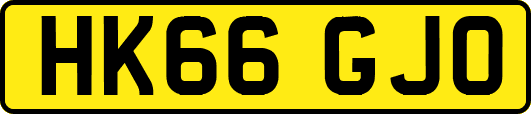 HK66 GJO